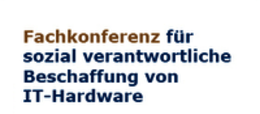 Fachkonferenz für sozial verantwortliche Beschaffung von IT-Hardware